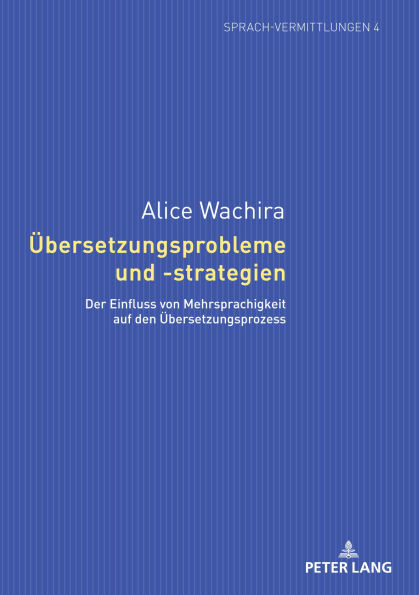 SPRACH-VERMITTLUNGEN 4

Alice Wachira

Übersetzungsprobleme und -strategien

Der Einfluss von Mehrsprachigkeit auf den Übersetzungsprozess

PETER LANG